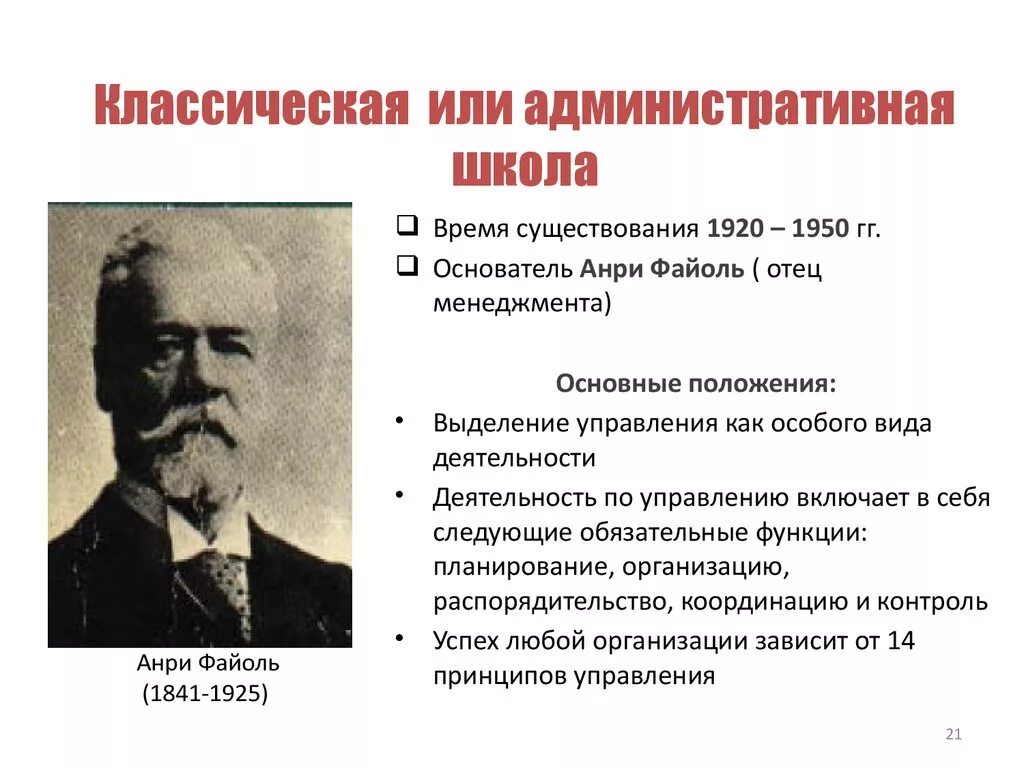 Классическая или административная школа

Анри Файоль
(1841-1925)

❑ Время существования 1920 – 1950 гг.
❑ Основатель Анри Файоль ( отец менеджмента)

Основные положения:
• Выделение управления как особого вида деятельности
• Деятельность по управлению включает в себя следующие обязательные функции: планирование, организацию, распорядительство, координацию и контроль
• Успех любой организации зависит от 14 принципов управления

21